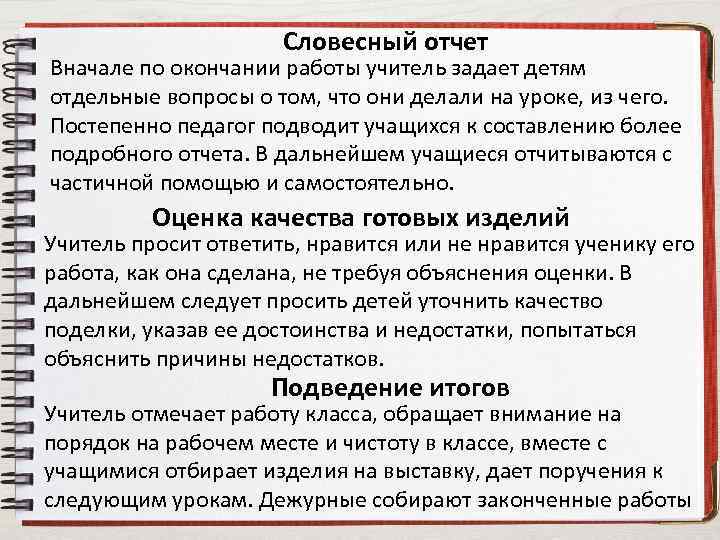 Словесный отчет

Вначале по окончании работы учитель задает детям отдельные вопросы о том, что они делали на уроке, из чего. Постепенно педагог подводит учащихся к составлению более подробного отчета. В дальнейшем учащиеся отчитываются с частичной помощью и самостоятельно.

Оценка качества готовых изделий

Учитель просит ответить, нравится или не нравится ученику его работа, как она сделана, не требуя объяснения оценки. В дальнейшем следует просить детей уточнить качество поделки, указав ее достоинства и недостатки, попытаться объяснить причины недостатков.

Подведение итогов

Учитель отмечает работу класса, обращает внимание на порядок на рабочем месте и чистоту в классе, вместе с учащимися отбирает изделия на выставку, дает поручения к следующим урокам. Дежурные собирают законченные работы